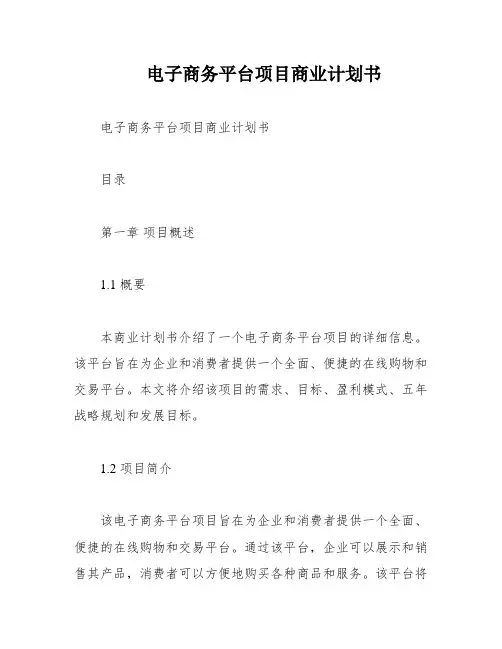 电子商务平台项目商业计划书

电子商务平台项目商业计划书

目录

第一章 项目概述

1.1 概要

本商业计划书介绍了一个电子商务平台项目的详细信息。该平台旨在为企业和消费者提供一个全面、便捷的在线购物和交易平台。本文将介绍该项目的需求、目标、盈利模式、五年战略规划和发展目标。

1.2 项目简介

该电子商务平台项目旨在为企业和消费者提供一个全面、便捷的在线购物和交易平台。通过该平台，企业可以展示和销售其产品，消费者可以方便地购买各种商品和服务。该平台将